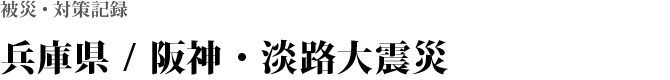 被災・対策記録

兵庫県 / 阪神・淡路大震災